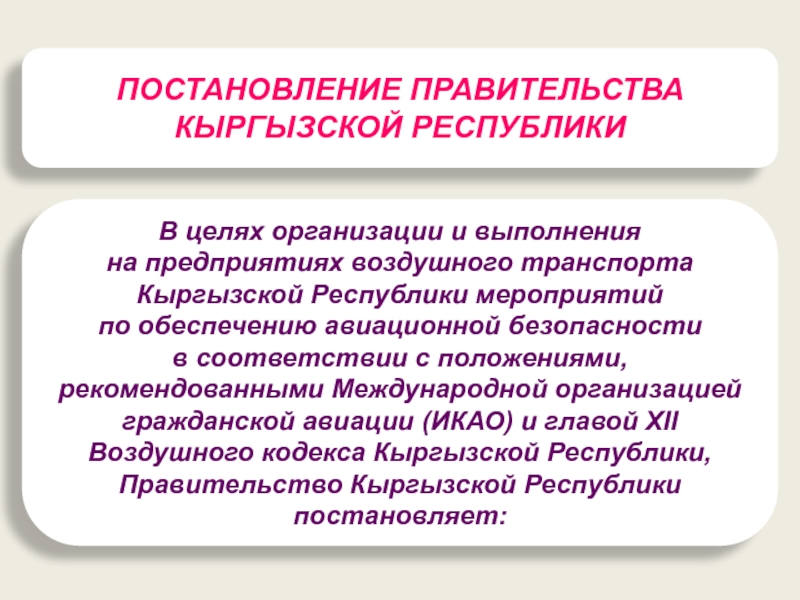 ПОСТАНОВЛЕНИЕ ПРАВИТЕЛЬСТВА КЫРГЫЗСКОЙ РЕСПУБЛИКИ

В целях организации и выполнения на предприятиях воздушного транспорта Кыргызской Республики мероприятий по обеспечению авиационной безопасности в соответствии с положениями, рекомендованными Международной организацией гражданской авиации (ИКАО) и главой XII Воздушного кодекса Кыргызской Республики, Правительство Кыргызской Республики постановляет: